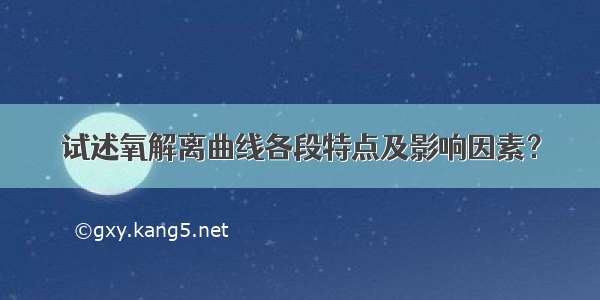 试述氧解离曲线各段特点及影响因素？

©gxy.kang5.net